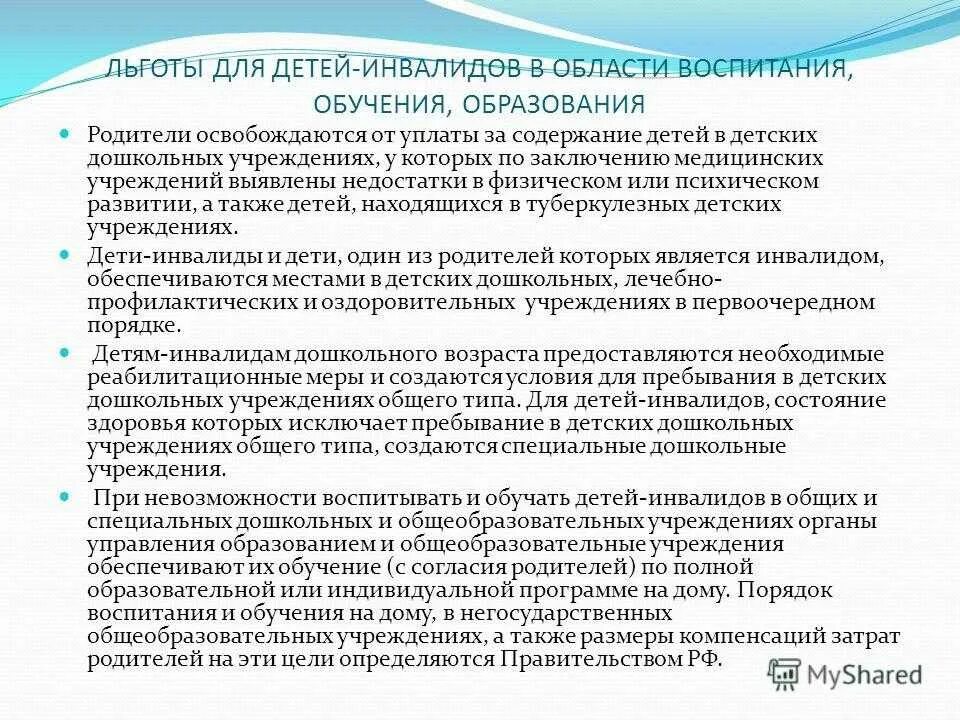 ЛЬГОТЫ ДЛЯ ДЕТЕЙ-ИНВАЛИДОВ В ОБЛАСТИ ВОСПИТАНИЯ, ОБУЧЕНИЯ, ОБРАЗОВАНИЯ

Родители освобождаются от уплаты за содержание детей в детских дошкольных учреждениях, у которых по заключению медицинских учреждений выявлены недостатки в физическом или психическом развитии, а также детей, находящихся в туберкулезных детских учреждениях.

Дети-инвалиды и дети, один из родителей которых является инвалидом, обеспечиваются местами в детских дошкольных, лечебно-профилактических и оздоровительных учреждениях в первоочередном порядке.

Детям-инвалидам дошкольного возраста предоставляются необходимые реабилитационные меры и создаются условия для пребывания в детских дошкольных учреждениях общего типа. Для детей-инвалидов, состояние здоровья которых исключает пребывание в детских дошкольных учреждениях общего типа, создаются специальные дошкольные учреждения.

При невозможности воспитывать и обучать детей-инвалидов в общих и специальных дошкольных и общеобразовательных учреждениях органы управления образованием и общеобразовательные учреждения обеспечивают их обучение (с согласия родителей) по полной образовательной или индивидуальной программе на дому. Порядок воспитания и обучения на дому, в негосударственных общеобразовательных учреждениях, а также размеры компенсаций затрат родителей на эти цели определяются Правительством РФ.

MyShared